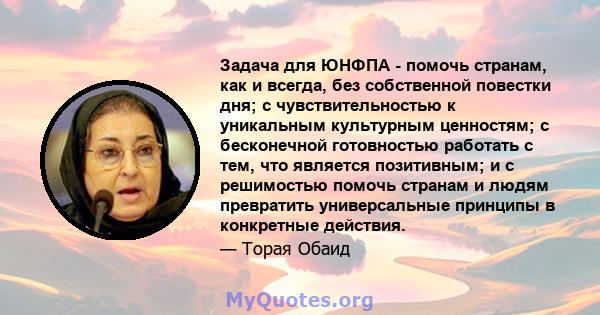 Задача для ЮНФПА - помочь странам, как и всегда, без собственной повестки дня; с чувствительностью к уникальным культурным ценностям; с бесконечной готовностью работать с тем, что является позитивным; и с решимостью помочь странам и людям превратить универсальные принципы в конкретные действия.

— Торая Обаид

MyQuotes.org